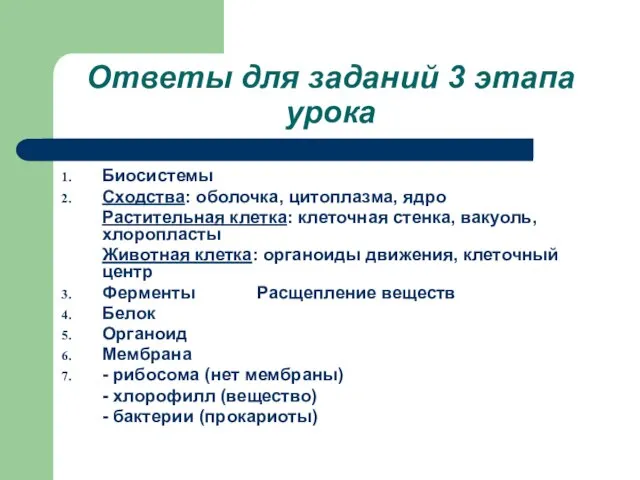 Ответы для заданий 3 этапа урока

1. Биосистемы
2. Сходства: оболочка, цитоплазма, ядро
Растительная клетка: клеточная стенка, вакуоль, хлоропласты
Животная клетка: органоиды движения, клеточный центр
3. Ферменты Расщепление веществ
4. Белок
5. Органоид
6. Мембрана
7. - рибосома (нет мембраны)
- хлорофилл (вещество)
- бактерии (прокариоты)